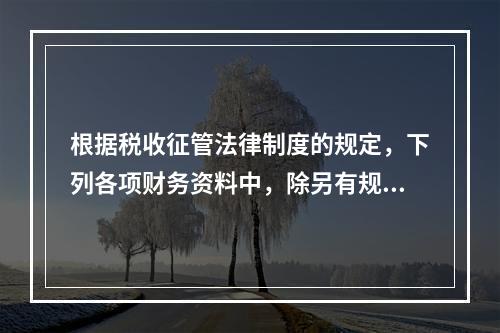 根据税收征管法律制度的规定，下列各项财务资料中，除另有规...